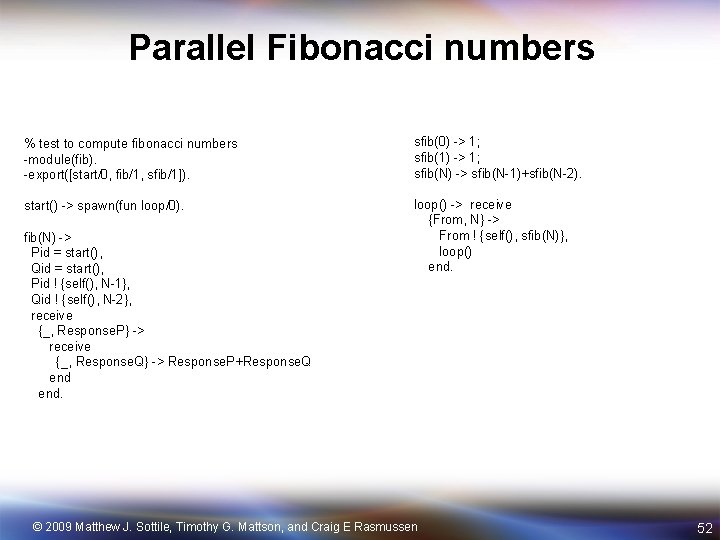 Parallel Fibonacci numbers

% test to compute fibonacci numbers
-module(fib).
-export([start/0, fib/1, sfib/1]).

start() -> spawn(fun loop/0).

fib(N) ->
  Pid = start(),
  Qid = start(),
  Pid ! {self(), N-1},
  Qid ! {self(), N-2},
  receive
    {_, ResponseP} ->
      receive
        {_, ResponseQ} -> ResponseP+ResponseQ
      end
    end.

sfib(0) -> 1;
sfib(1) -> 1;
sfib(N) -> sfib(N-1)+sfib(N-2).

loop() -> receive
    {From, N} ->
      From ! {self(), sfib(N)},
      loop()
    end.

© 2009 Matthew J. Sottile, Timothy G. Mattson, and Craig E Rasmussen

52